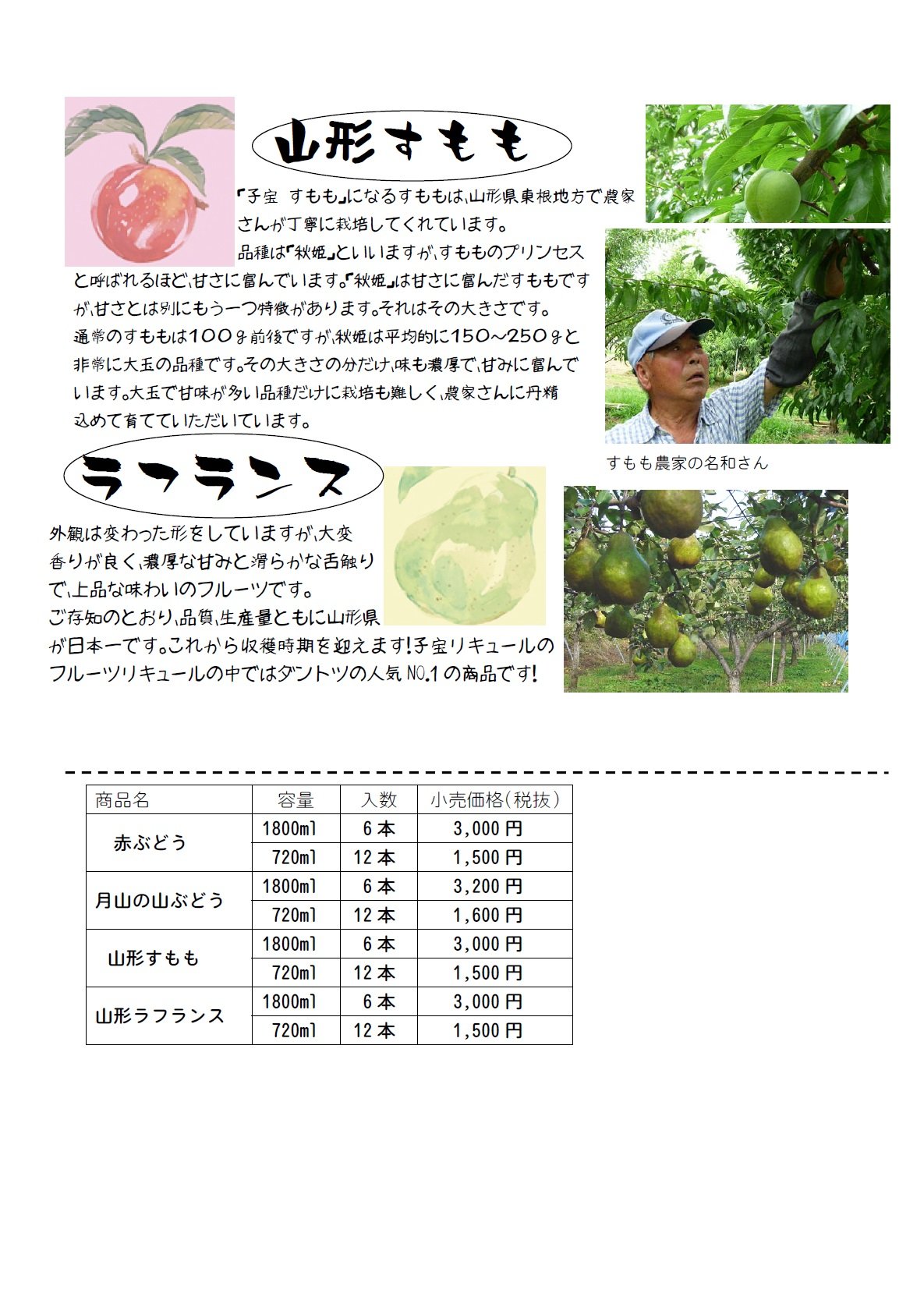 山形すもも

「子宝 すもも」になるすももは、山形県東根地方で農家さんが丁寧に栽培してくれています。

品種は「秋姫」といいますが、すもものプリンセスと呼ばれるほど、甘さに富んでいます。「秋姫」は甘さに富んだすももですが、甘さとは別にもう一つ特徴があります。それはその大きさです。通常のすももは100g前後ですが、秋姫は平均的に150～250gと非常に大玉の品種です。その大きさの分だけ、味も濃厚で、甘みに富んでいます。大玉で甘味が多い品種だけに栽培も難しく、農家さんに丹精込めて育てていただいています。

すもも農家の名和さん

ラフランス

外観は変わった形をしていますが、大変香りが良く、濃厚な甘みと滑らかな舌触りで、上品な味わいのフルーツです。
ご存知のとおり、品質、生産量ともに山形県が日本一です。これから収穫時期を迎えます！子宝リキュールのフルーツリキュールの中ではダントツの人気 NO.1 の商品です！

| 商品名 | 容量 | 入数 | 小売価格(税抜) |
|---|---|---|---|
| 赤ぶどう | 1800ml | 6本 | 3,000円 |
| | 720ml | 12本 | 1,500円 |
| 月山の山ぶどう | 1800ml | 6本 | 3,200円 |
| | 720ml | 12本 | 1,600円 |
| 山形すもも | 1800ml | 6本 | 3,000円 |
| | 720ml | 12本 | 1,500円 |
| 山形ラフランス | 1800ml | 6本 | 3,000円 |
| | 720ml | 12本 | 1,500円 |